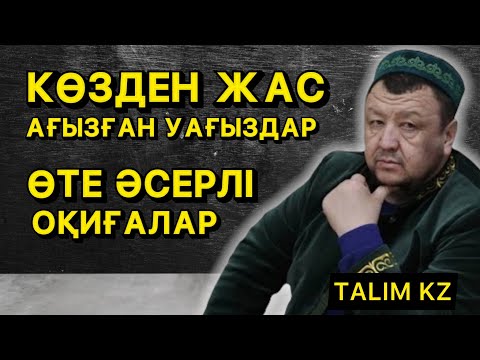 КӨЗДЕН ЖАС
АҒЫЗҒАН УАҒЫЗДАР

ӨТЕ ӘСЕРЛІ
ОҚИҒАЛАР

TALIM KZ